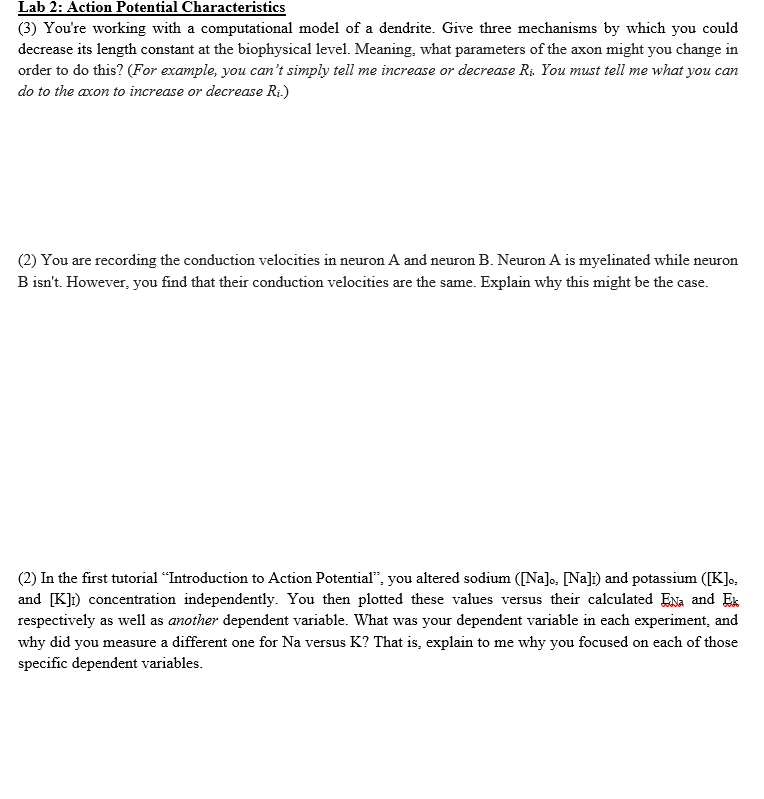 Lab 2: Action Potential Characteristics

(3) You're working with a computational model of a dendrite. Give three mechanisms by which you could decrease its length constant at the biophysical level. Meaning, what parameters of the axon might you change in order to do this? (For example, you can't simply tell me increase or decrease $R_i$. You must tell me what you can do to the axon to increase or decrease $R_i$.)

(2) You are recording the conduction velocities in neuron A and neuron B. Neuron A is myelinated while neuron B isn't. However, you find that their conduction velocities are the same. Explain why this might be the case.

(2) In the first tutorial "Introduction to Action Potential", you altered sodium ($[Na]_o$, $[Na]_I$) and potassium ($[K]_o$, and $[K]_I$) concentration independently. You then plotted these values versus their calculated $E_{Na}$ and $E_k$ respectively as well as another dependent variable. What was your dependent variable in each experiment, and why did you measure a different one for Na versus K? That is, explain to me why you focused on each of those specific dependent variables.